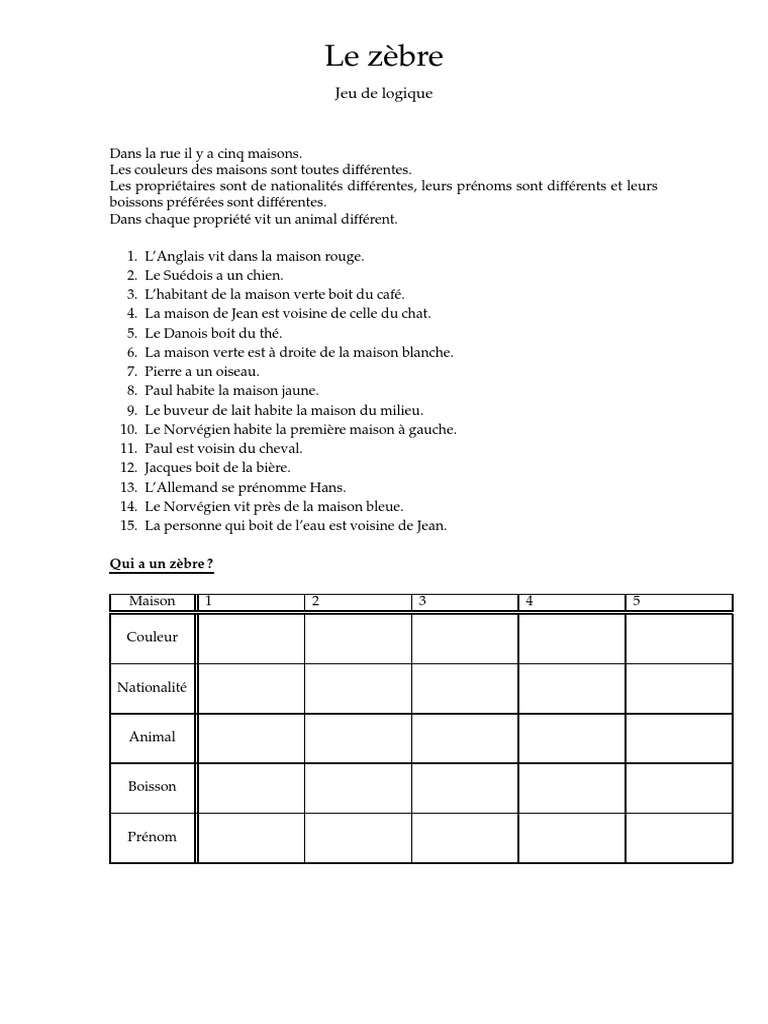 Le zèbre

Jeu de logique

Dans la rue il y a cinq maisons.
Les couleurs des maisons sont toutes différentes.
Les propriétaires sont de nationalités différentes, leurs prénoms sont différents et leurs boissons préférées sont différentes.
Dans chaque propriété vit un animal différent.

1. L'Anglais vit dans la maison rouge.
2. Le Suédois a un chien.
3. L'habitant de la maison verte boit du café.
4. La maison de Jean est voisine de celle du chat.
5. Le Danois boit du thé.
6. La maison verte est à droite de la maison blanche.
7. Pierre a un oiseau.
8. Paul habite la maison jaune.
9. Le buveur de lait habite la maison du milieu.
10. Le Norvégien habite la première maison à gauche.
11. Paul est voisin du cheval.
12. Jacques boit de la bière.
13. L'Allemand se prénomme Hans.
14. Le Norvégien vit près de la maison bleue.
15. La personne qui boit de l'eau est voisine de Jean.

Qui a un zèbre ?

| Maison | 1 | 2 | 3 | 4 | 5 |
|---|---|---|---|---|---|
| Couleur | | | | | |
| Nationalité | | | | | |
| Animal | | | | | |
| Boisson | | | | | |
| Prénom | | | | | |